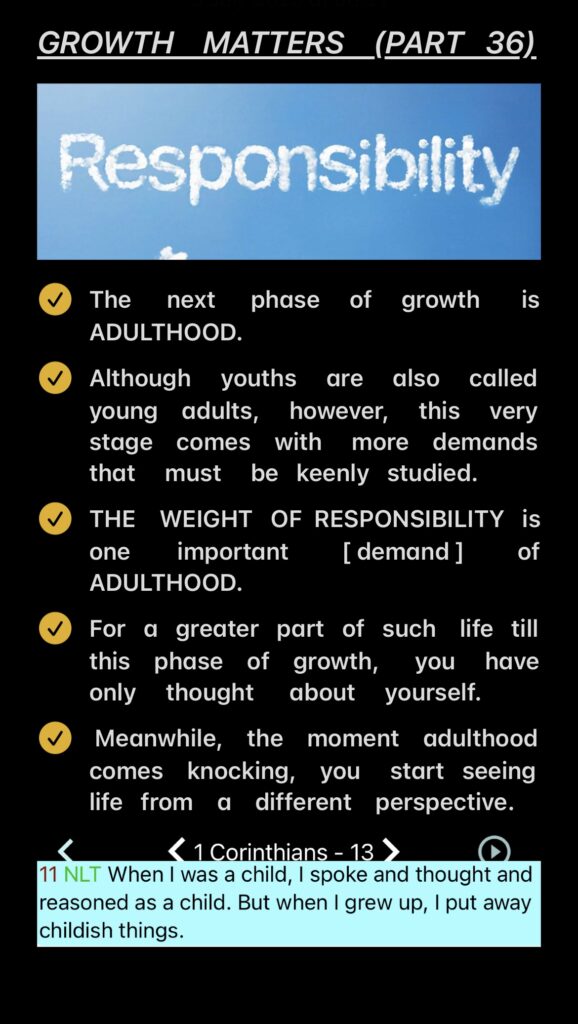 GROWTH MATTERS (PART 36)

Responsibility

The next phase of growth is ADULTHOOD.

Although youths are also called young adults, however, this very stage comes with more demands that must be keenly studied.

THE WEIGHT OF RESPONSIBILITY is one important [ demand ] of ADULTHOOD.

For a greater part of such life till this phase of growth, you have only thought about yourself.

Meanwhile, the moment adulthood comes knocking, you start seeing life from a different perspective.

1 Corinthians - 13

11 NLT When I was a child, I spoke and thought and reasoned as a child. But when I grew up, I put away childish things.